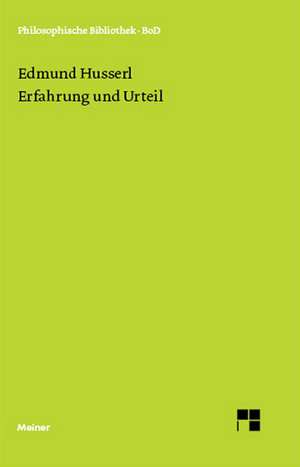 Philosophische Bibliothek · BoD

Edmund Husserl
Erfahrung und Urteil

Meiner